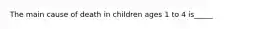 The main cause of death in children ages 1 to 4 is_____